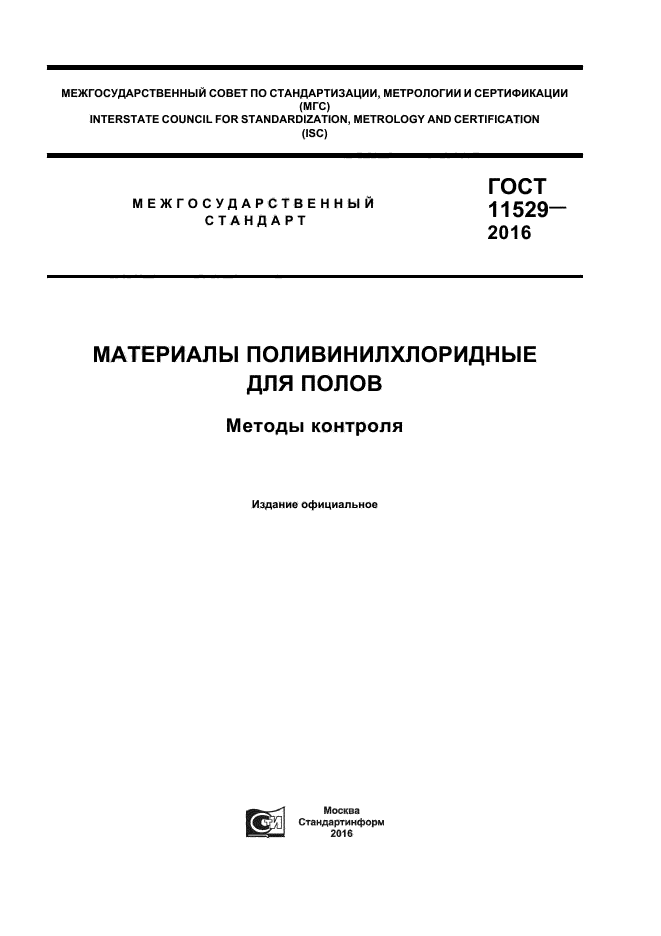 МЕЖГОСУДАРСТВЕННЫЙ СОВЕТ ПО СТАНДАРТИЗАЦИИ, МЕТРОЛОГИИ И СЕРТИФИКАЦИИ (МГС)
INTERSTATE COUNCIL FOR STANDARDIZATION, METROLOGY AND CERTIFICATION (ISC)

МЕЖГОСУДАРСТВЕННЫЙ СТАНДАРТ

ГОСТ 11529— 2016

МАТЕРИАЛЫ ПОЛИВИНИЛХЛОРИДНЫЕ ДЛЯ ПОЛОВ

Методы контроля

Издание официальное

Москва
Стандартинформ
2016